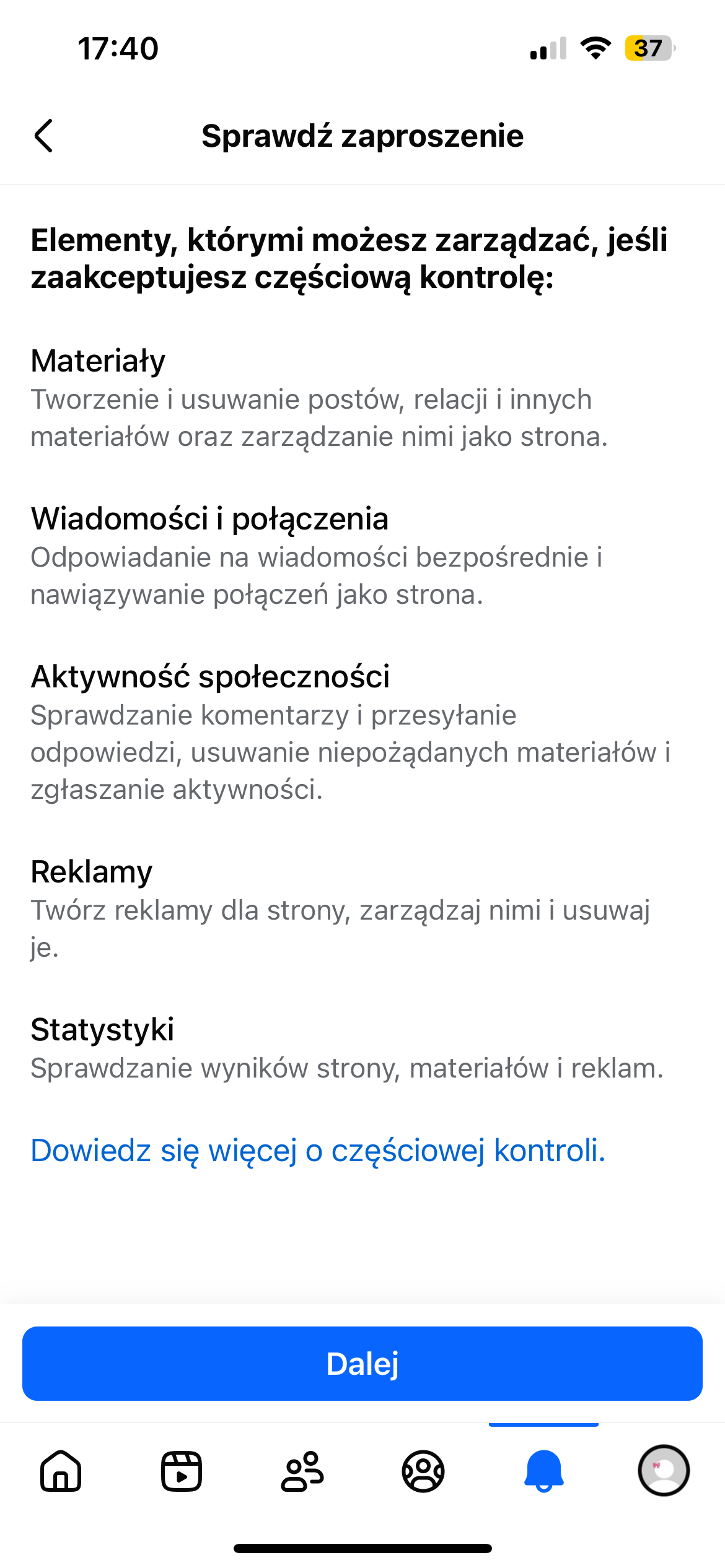 17:40

37

Sprawdź zaproszenie

Elementy, którymi możesz zarządzać, jeśli zaakceptujesz częściową kontrolę:

Materiały
Tworzenie i usuwanie postów, relacji i innych materiałów oraz zarządzanie nimi jako strona.

Wiadomości i połączenia
Odpowiadanie na wiadomości bezpośrednie i nawiązywanie połączeń jako strona.

Aktywność społeczności
Sprawdzanie komentarzy i przesyłanie odpowiedzi, usuwanie niepożądanych materiałów i zgłaszanie aktywności.

Reklamy
Twórz reklamy dla strony, zarządzaj nimi i usuwaj je.

Statystyki
Sprawdzanie wyników strony, materiałów i reklam.

Dowiedz się więcej o częściowej kontroli.

Dalej